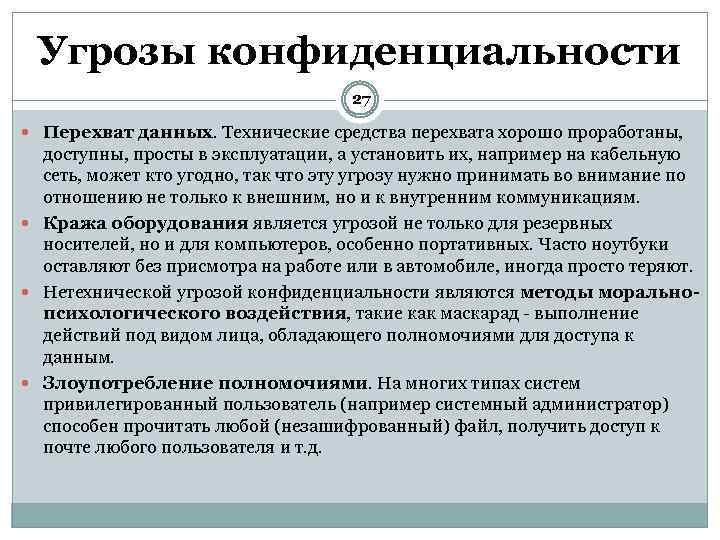 Угрозы конфиденциальности

27

Перехват данных. Технические средства перехвата хорошо проработаны, доступны, просты в эксплуатации, а установить их, например на кабельную сеть, может кто угодно, так что эту угрозу нужно принимать во внимание по отношению не только к внешним, но и к внутренним коммуникациям.

Кража оборудования является угрозой не только для резервных носителей, но и для компьютеров, особенно портативных. Часто ноутбуки оставляют без присмотра на работе или в автомобиле, иногда просто теряют.

Нетехнической угрозой конфиденциальности являются методы морально-психологического воздействия, такие как маскарад - выполнение действий под видом лица, обладающего полномочиями для доступа к данным.

Злоупотребление полномочиями. На многих типах систем привилегированный пользователь (например системный администратор) способен прочитать любой (незашифрованный) файл, получить доступ к почте любого пользователя и т.д.